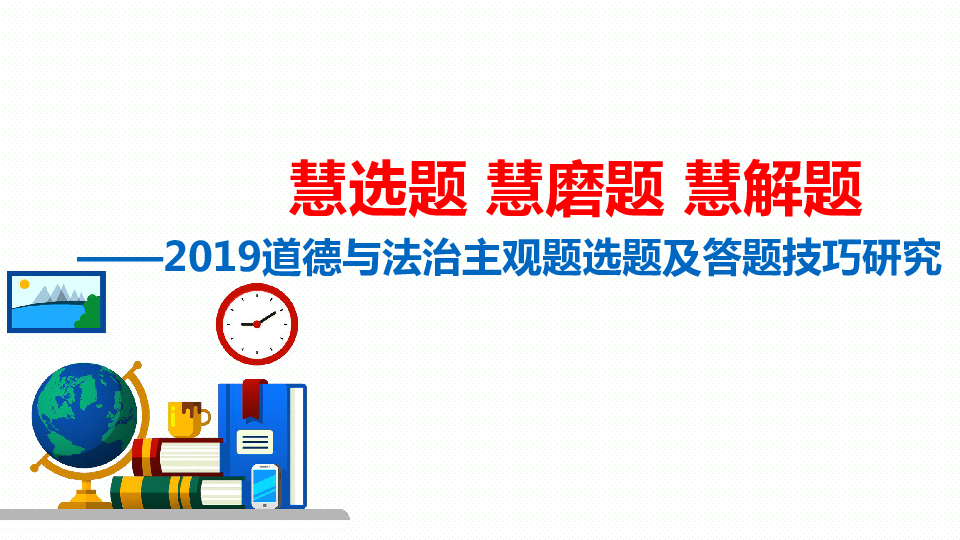 慧选题 慧磨题 慧解题

——2019道德与法治主观题选题及答题技巧研究